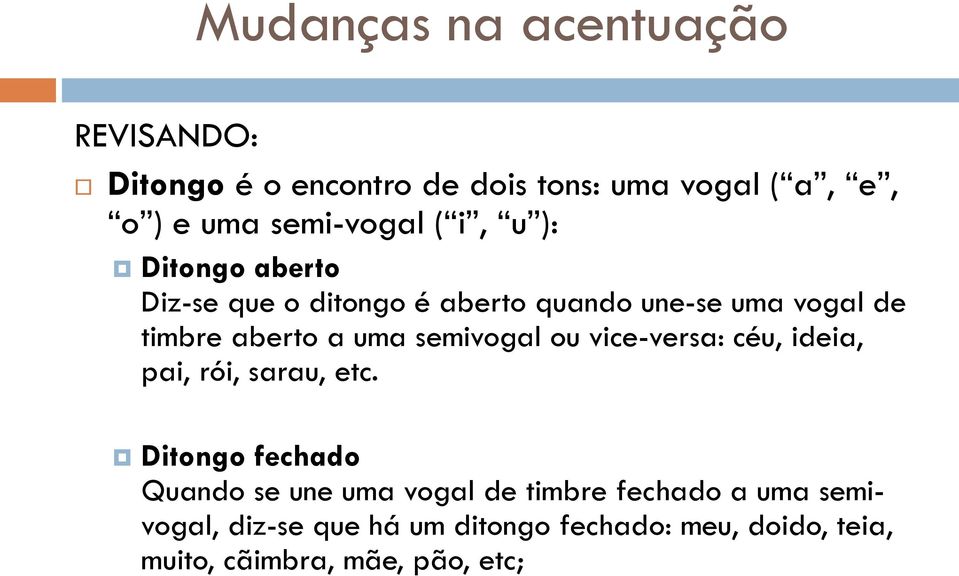 Mudanças na acentuação

REVISANDO:

Ditongo é o encontro de dois tons: uma vogal (“a”, “e”, “o”) e uma semi-vogal (“i”, “u”):

Ditongo aberto
Diz-se que o ditongo é aberto quando une-se uma vogal de timbre aberto a uma semivogal ou vice-versa: céu, ideia, pai, rói, sarau, etc.

Ditongo fechado
Quando se une uma vogal de timbre fechado a uma semi-vogal, diz-se que há um ditongo fechado: meu, doido, teia, muito, cãimbra, mãe, pão, etc;